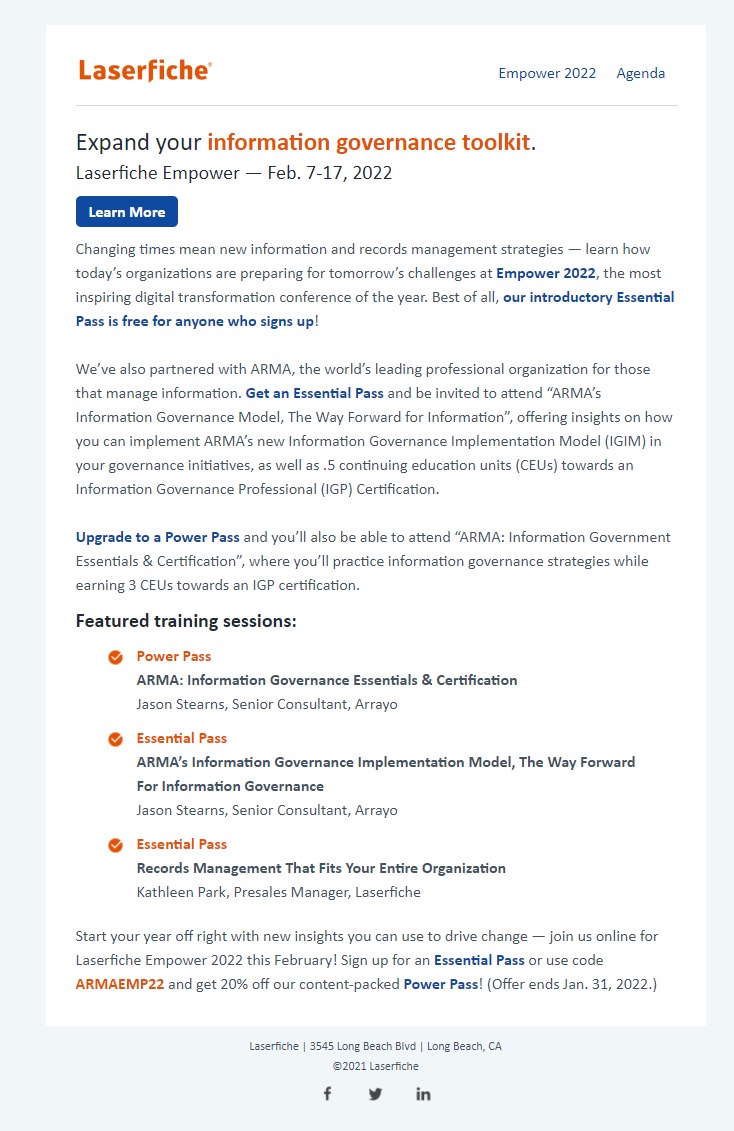 Laserfiche®

Empower 2022 Agenda

Expand your information governance toolkit.

Laserfiche Empower — Feb. 7-17, 2022

Learn More

Changing times mean new information and records management strategies — learn how today's organizations are preparing for tomorrow's challenges at Empower 2022, the most inspiring digital transformation conference of the year. Best of all, our introductory Essential Pass is free for anyone who signs up!

We've also partnered with ARMA, the world's leading professional organization for those that manage information. Get an Essential Pass and be invited to attend "ARMA's Information Governance Model, The Way Forward for Information", offering insights on how you can implement ARMA's new Information Governance Implementation Model (IGIM) in your governance initiatives, as well as .5 continuing education units (CEUs) towards an Information Governance Professional (IGP) Certification.

Upgrade to a Power Pass and you'll also be able to attend "ARMA: Information Government Essentials & Certification", where you'll practice information governance strategies while earning 3 CEUs towards an IGP certification.

Featured training sessions:

Power Pass
ARMA: Information Governance Essentials & Certification
Jason Stearns, Senior Consultant, Arrayo

Essential Pass
ARMA's Information Governance Implementation Model, The Way Forward For Information Governance
Jason Stearns, Senior Consultant, Arrayo

Essential Pass
Records Management That Fits Your Entire Organization
Kathleen Park, Presales Manager, Laserfiche

Start your year off right with new insights you can use to drive change — join us online for Laserfiche Empower 2022 this February! Sign up for an Essential Pass or use code ARMAEMP22 and get 20% off our content-packed Power Pass! (Offer ends Jan. 31, 2022.)

Laserfiche | 3545 Long Beach Blvd | Long Beach, CA
©2021 Laserfiche